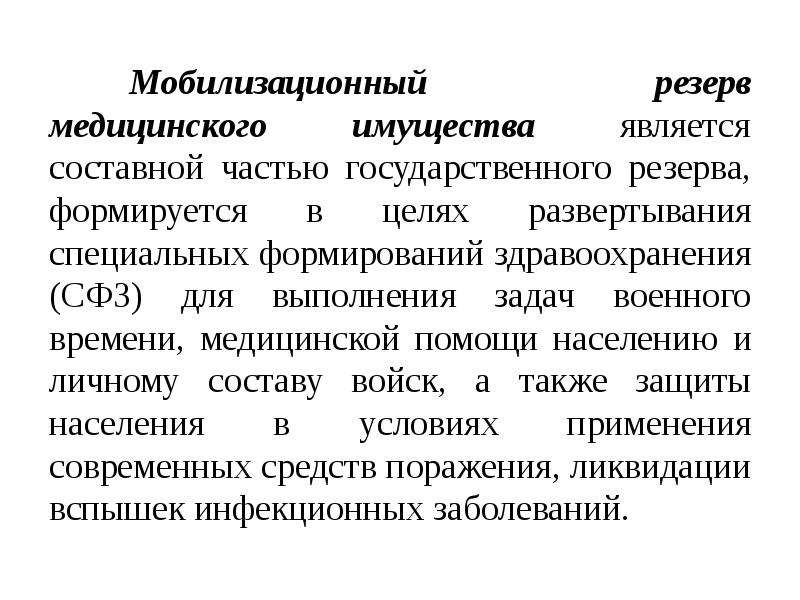 Мобилизационный резерв медицинского имущества является составной частью государственного резерва, формируется в целях развертывания специальных формирований здравоохранения (СФЗ) для выполнения задач военного времени, медицинской помощи населению и личному составу войск, а также защиты населения в условиях применения современных средств поражения, ликвидации вспышек инфекционных заболеваний.